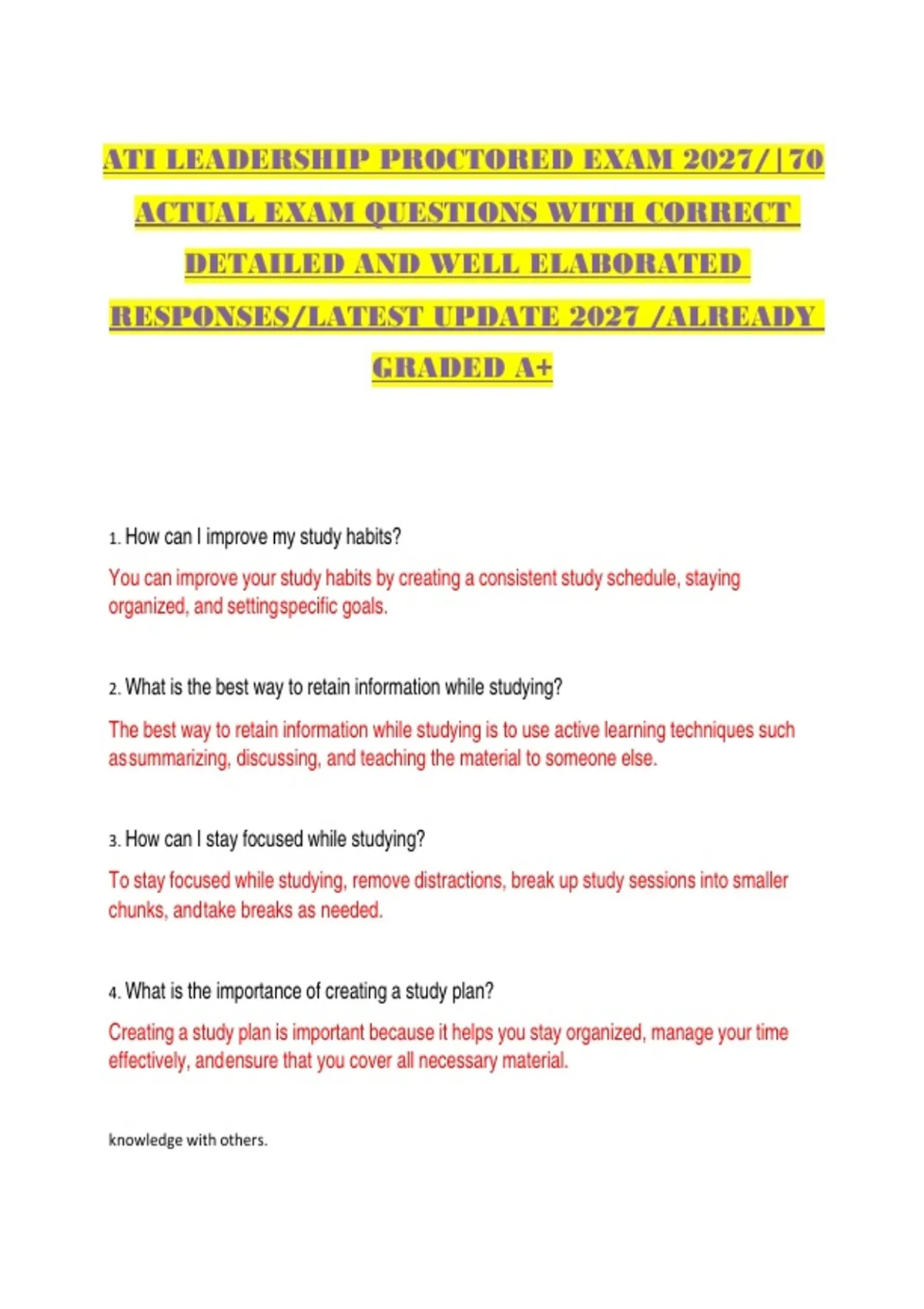 ATI LEADERSHIP PROCTORED EXAM 2027/|70 ACTUAL EXAM QUESTIONS WITH CORRECT DETAILED AND WELL ELABORATED RESPONSES/LATEST UPDATE 2027 /ALREADY GRADED A+

1. How can I improve my study habits?

You can improve your study habits by creating a consistent study schedule, staying organized, and settingspecific goals.

2. What is the best way to retain information while studying?

The best way to retain information while studying is to use active learning techniques such assummarizing, discussing, and teaching the material to someone else.

3. How can I stay focused while studying?

To stay focused while studying, remove distractions, break up study sessions into smaller chunks, andtake breaks as needed.

4. What is the importance of creating a study plan?

Creating a study plan is important because it helps you stay organized, manage your time effectively, andensure that you cover all necessary material.

knowledge with others.